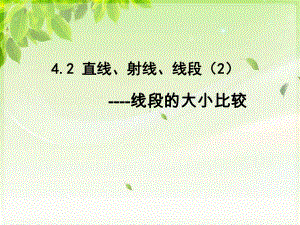 4.2 直线、射线、线段（2）

----线段的大小比较